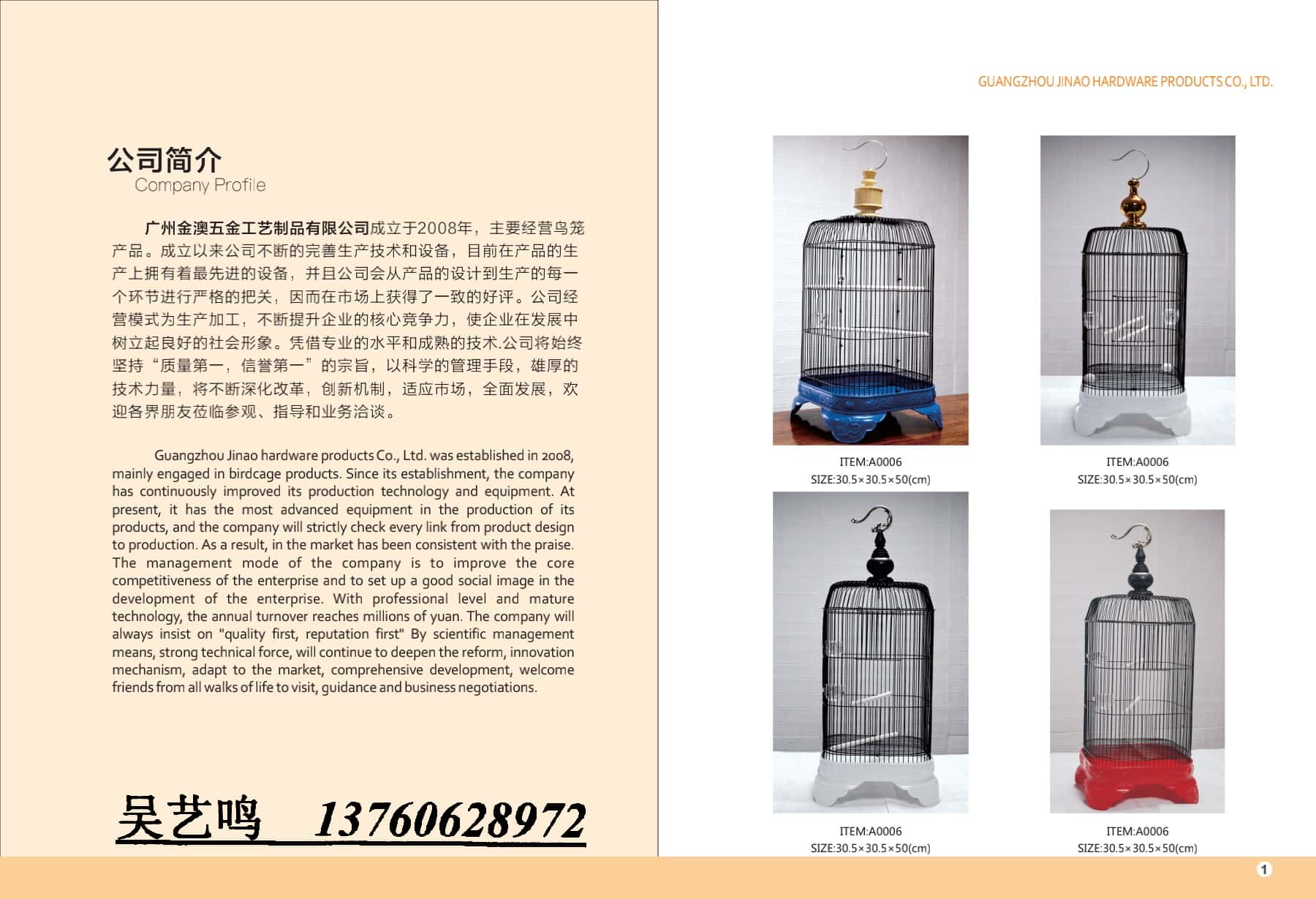 公司简介
Company Profile

广州金澳五金工艺制品有限公司成立于2008年，主要经营鸟笼产品。成立以来公司不断的完善生产技术和设备，目前在产品的生产上拥有着最先进的设备，并且公司会从产品的设计到生产的每一个环节进行严格的把关，因而在市场上获得了一致的好评。公司经营模式为生产加工，不断提升企业的核心竞争力，使企业在发展中树立起良好的社会形象。凭借专业的水平和成熟的技术.公司将始终坚持“质量第一，信誉第一”的宗旨，以科学的管理手段，雄厚的技术力量，将不断深化改革，创新机制，适应市场，全面发展，欢迎各界朋友莅临参观、指导和业务洽谈。

Guangzhou Jinao hardware products Co., Ltd. was established in 2008, mainly engaged in birdcage products. Since its establishment, the company has continuously improved its production technology and equipment. At present, it has the most advanced equipment in the production of its products, and the company will strictly check every link from product design to production. As a result, in the market has been consistent with the praise. The management mode of the company is to improve the core competitiveness of the enterprise and to set up a good social image in the development of the enterprise. With professional level and mature technology, the annual turnover reaches millions of yuan. The company will always insist on "quality first, reputation first" By scientific management means, strong technical force, will continue to deepen the reform, innovation mechanism, adapt to the market, comprehensive development, welcome friends from all walks of life to visit, guidance and business negotiations.

吴艺鸣 13760628972

GUANGZHOU JINAO HARDWARE PRODUCTS CO., LTD.

ITEM:A0006
SIZE:30.5×30.5×50(cm)

ITEM:A0006
SIZE:30.5×30.5×50(cm)

ITEM:A0006
SIZE:30.5×30.5×50(cm)

ITEM:A0006
SIZE:30.5×30.5×50(cm)

1